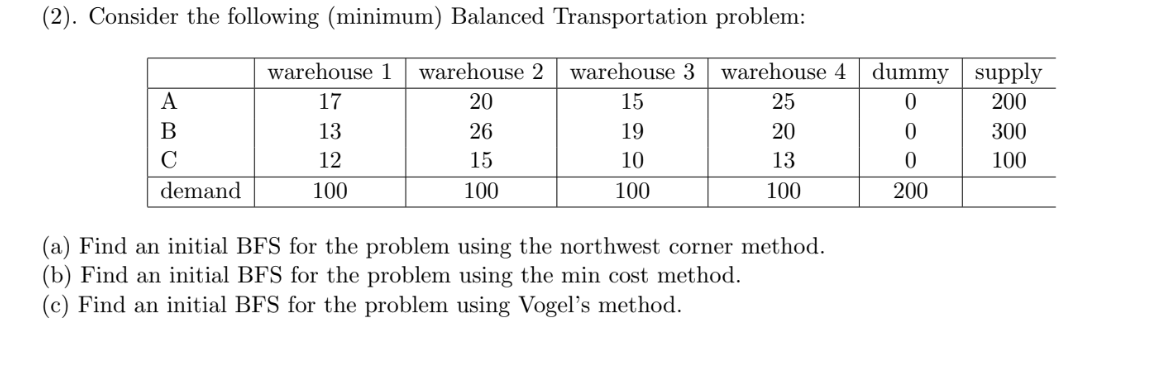 (2). Consider the following (minimum) Balanced Transportation problem:

| | warehouse 1 | warehouse 2 | warehouse 3 | warehouse 4 | dummy | supply |
|---|---|---|---|---|---|---|
| A | 17 | 20 | 15 | 25 | 0 | 200 |
| B | 13 | 26 | 19 | 20 | 0 | 300 |
| C | 12 | 15 | 10 | 13 | 0 | 100 |
| demand | 100 | 100 | 100 | 100 | 200 | |

(a) Find an initial BFS for the problem using the northwest corner method.
(b) Find an initial BFS for the problem using the min cost method.
(c) Find an initial BFS for the problem using Vogel's method.